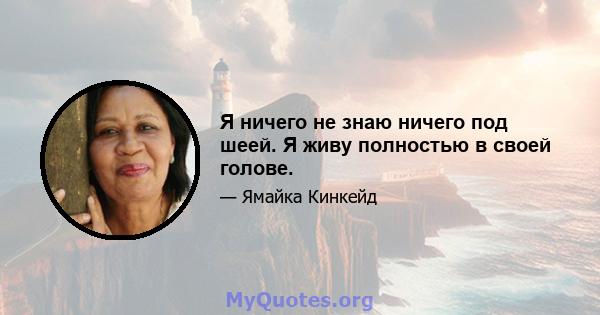 Я ничего не знаю ничего под шеей. Я живу полностью в своей голове.

— Ямайка Кинкейд

MyQuotes.org